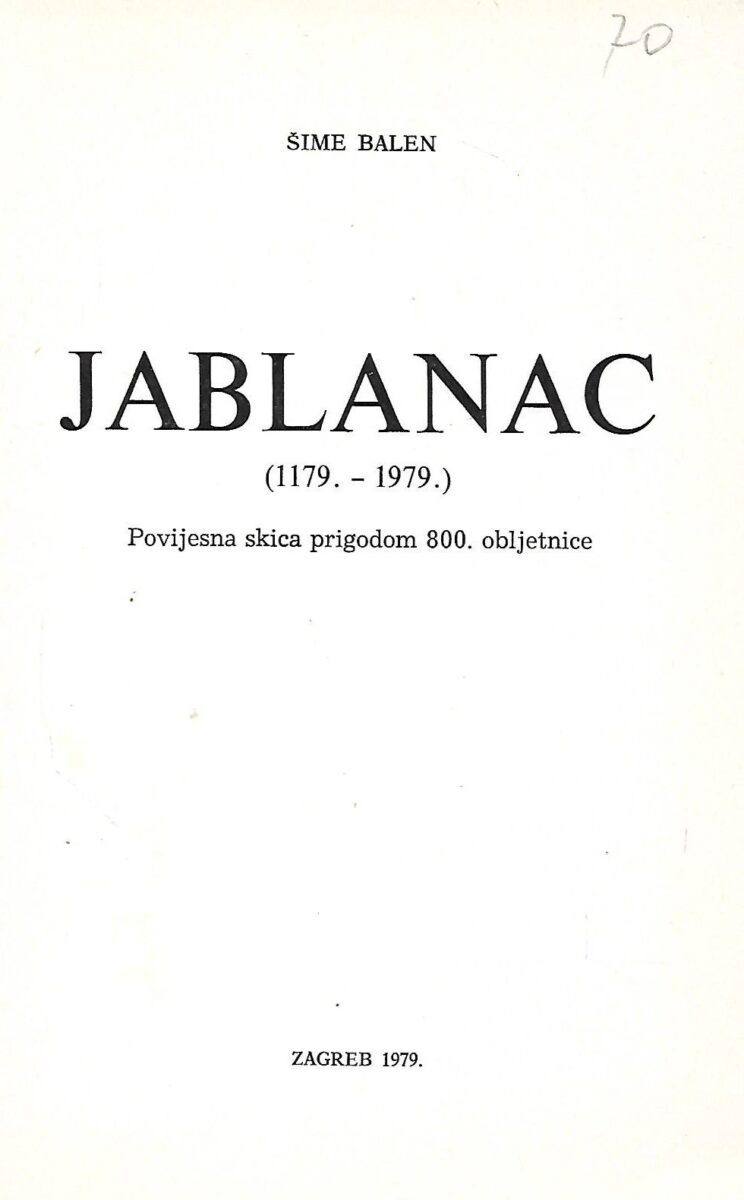 70

ŠIME BALEN

JABLANAC

(1179. - 1979.)

Povijesna skica prigodom 800. obljetnice

ZAGREB 1979.